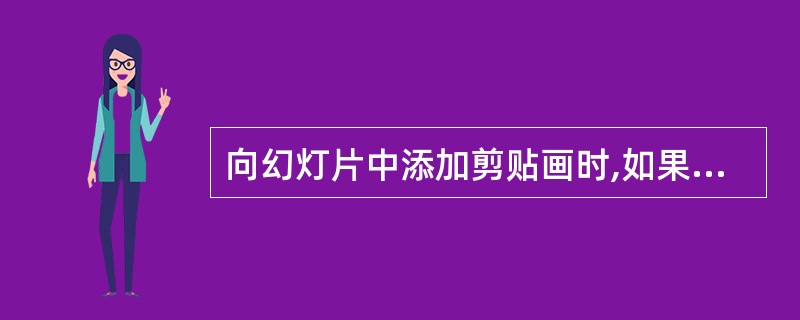 向幻灯片中添加剪贴画时,如果...